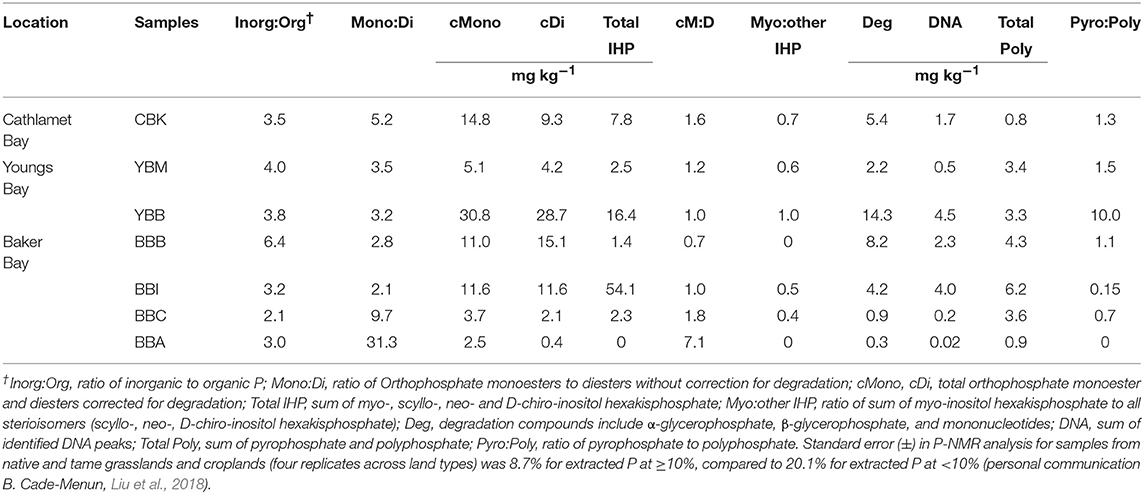 | Location | Samples | Inorg:Org$^{\dagger}$ | Mono:Di | cMono | cDi | Total IHP | cM:D | Myo:other IHP | Deg | DNA | Total Poly | Pyro:Poly |
|---|---|---|---|---|---|---|---|---|---|---|---|---|
| | | | | mg kg$^{-1}$ | | | | | mg kg$^{-1}$ | | | |
| Cathlamet Bay | CBK | 3.5 | 5.2 | 14.8 | 9.3 | 7.8 | 1.6 | 0.7 | 5.4 | 1.7 | 0.8 | 1.3 |
| Youngs Bay | YBM | 4.0 | 3.5 | 5.1 | 4.2 | 2.5 | 1.2 | 0.6 | 2.2 | 0.5 | 3.4 | 1.5 |
| | YBB | 3.8 | 3.2 | 30.8 | 28.7 | 16.4 | 1.0 | 1.0 | 14.3 | 4.5 | 3.3 | 10.0 |
| Baker Bay | BBB | 6.4 | 2.8 | 11.0 | 15.1 | 1.4 | 0.7 | 0 | 8.2 | 2.3 | 4.3 | 1.1 |
| | BBI | 3.2 | 2.1 | 11.6 | 11.6 | 54.1 | 1.0 | 0.5 | 4.2 | 4.0 | 6.2 | 0.15 |
| | BBC | 2.1 | 9.7 | 3.7 | 2.1 | 2.3 | 1.8 | 0.4 | 0.9 | 0.2 | 3.6 | 0.7 |
| | BBA | 3.0 | 31.3 | 2.5 | 0.4 | 0 | 7.1 | 0 | 0.3 | 0.02 | 0.9 | 0 |

$^{\dagger}$Inorg:Org, ratio of inorganic to organic P; Mono:Di, ratio of Orthophosphate monoesters to diesters without correction for degradation; cMono, cDi, total orthophosphate monoester and diesters corrected for degradation; Total IHP, sum of myo-, scyllo-, neo- and D-chiro-inositol hexakisphosphate; Myo:other IHP, ratio of sum of myo-inositol hexakisphosphate to all sterioisomers (scyllo-, neo-, D-chiro-inositol hexakisphosphate); Deg, degradation compounds include α-glycerophosphate, β-glycerophosphate, and mononucleotides; DNA, sum of identified DNA peaks; Total Poly, sum of pyrophosphate and polyphosphate; Pyro:Poly, ratio of pyrophosphate to polyphosphate. Standard error (±) in P-NMR analysis for samples from native and tame grasslands and croplands (four replicates across land types) was 8.7% for extracted P at ≥10%, compared to 20.1% for extracted P at <10% (personal communication B. Cade-Menun, Liu et al., 2018).